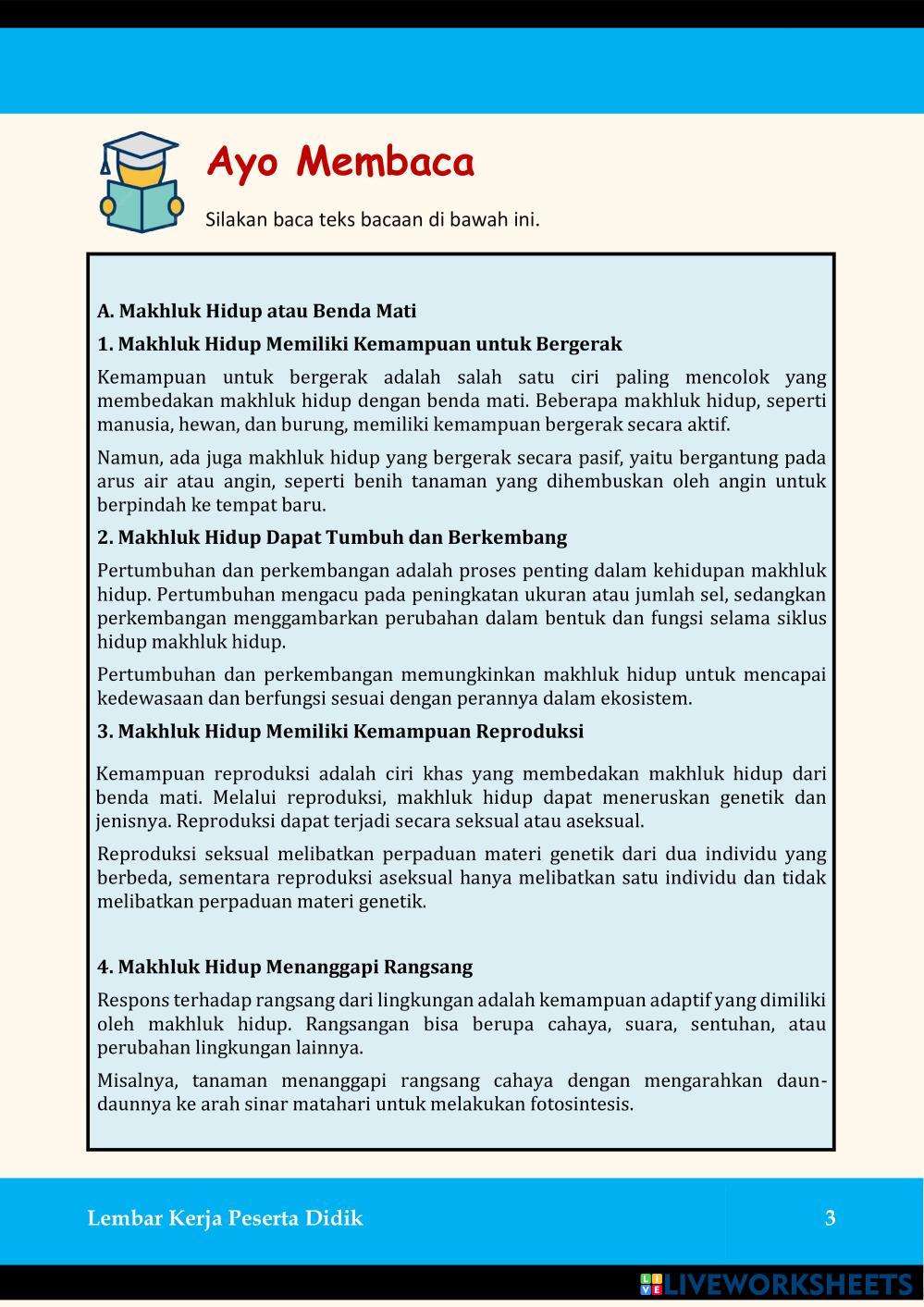 Ayo Membaca

Silakan baca teks bacaan di bawah ini.

A. Makhluk Hidup atau Benda Mati

1. Makhluk Hidup Memiliki Kemampuan untuk Bergerak

Kemampuan untuk bergerak adalah salah satu ciri paling mencolok yang membedakan makhluk hidup dengan benda mati. Beberapa makhluk hidup, seperti manusia, hewan, dan burung, memiliki kemampuan bergerak secara aktif.

Namun, ada juga makhluk hidup yang bergerak secara pasif, yaitu bergantung pada arus air atau angin, seperti benih tanaman yang dihembuskan oleh angin untuk berpindah ke tempat baru.

2. Makhluk Hidup Dapat Tumbuh dan Berkembang

Pertumbuhan dan perkembangan adalah proses penting dalam kehidupan makhluk hidup. Pertumbuhan mengacu pada peningkatan ukuran atau jumlah sel, sedangkan perkembangan menggambarkan perubahan dalam bentuk dan fungsi selama siklus hidup makhluk hidup.

Pertumbuhan dan perkembangan memungkinkan makhluk hidup untuk mencapai kedewasaan dan berfungsi sesuai dengan perannya dalam ekosistem.

3. Makhluk Hidup Memiliki Kemampuan Reproduksi

Kemampuan reproduksi adalah ciri khas yang membedakan makhluk hidup dari benda mati. Melalui reproduksi, makhluk hidup dapat meneruskan genetik dan jenisnya. Reproduksi dapat terjadi secara seksual atau aseksual.

Reproduksi seksual melibatkan perpaduan materi genetik dari dua individu yang berbeda, sementara reproduksi aseksual hanya melibatkan satu individu dan tidak melibatkan perpaduan materi genetik.

4. Makhluk Hidup Menanggapi Rangsang

Respons terhadap rangsang dari lingkungan adalah kemampuan adaptif yang dimiliki oleh makhluk hidup. Rangsangan bisa berupa cahaya, suara, sentuhan, atau perubahan lingkungan lainnya.

Misalnya, tanaman menanggapi rangsang cahaya dengan mengarahkan daun-daunnya ke arah sinar matahari untuk melakukan fotosintesis.

Lembar Kerja Peserta Didik

3

LIVEWORKSHEETS